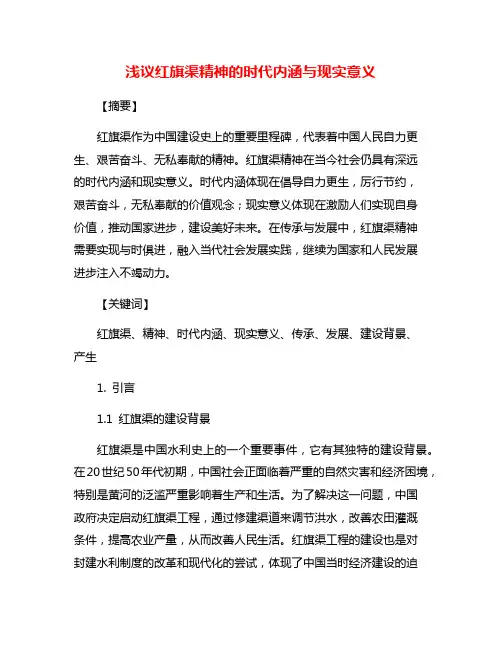 浅议红旗渠精神的时代内涵与现实意义

【摘要】

红旗渠作为中国建设史上的重要里程碑，代表着中国人民自力更生、艰苦奋斗、无私奉献的精神。红旗渠精神在当今社会仍具有深远的时代内涵和现实意义。时代内涵体现在倡导自力更生，厉行节约，艰苦奋斗，无私奉献的价值观念；现实意义体现在激励人们实现自身价值，推动国家进步，建设美好未来。在传承与发展中，红旗渠精神需要实现与时俱进，融入当代社会发展实践，继续为国家和人民发展进步注入不竭动力。

【关键词】

红旗渠、精神、时代内涵、现实意义、传承、发展、建设背景、产生

1. 引言

1.1 红旗渠的建设背景

红旗渠是中国水利史上的一个重要事件，它有其独特的建设背景。在20世纪50年代初期，中国社会正面临着严重的自然灾害和经济困境，特别是黄河的泛滥严重影响着生产和生活。为了解决这一问题，中国政府决定启动红旗渠工程，通过修建渠道来调节洪水，改善农田灌溉条件，提高农业产量，从而改善人民生活。红旗渠工程的建设也是对封建水利制度的改革和现代化的尝试，体现了中国当时经济建设的迫